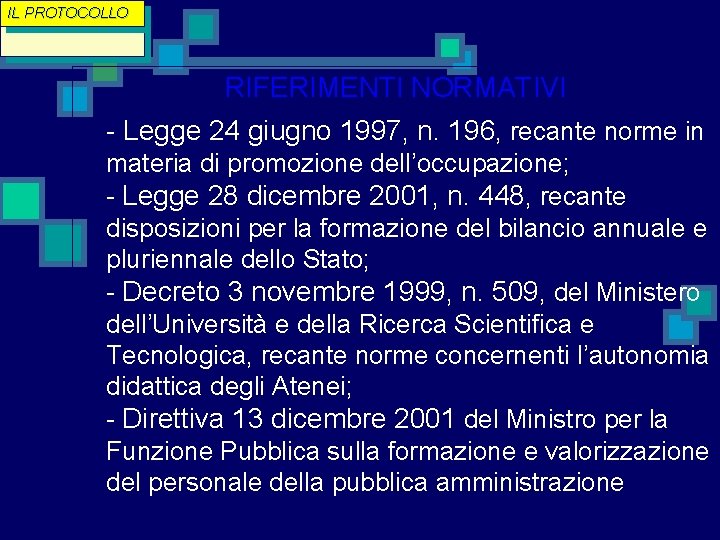 IL PROTOCOLLO

RIFERIMENTI NORMATIVI

- Legge 24 giugno 1997, n. 196, recante norme in materia di promozione dell'occupazione;
- Legge 28 dicembre 2001, n. 448, recante disposizioni per la formazione del bilancio annuale e pluriennale dello Stato;
- Decreto 3 novembre 1999, n. 509, del Ministero dell'Università e della Ricerca Scientifica e Tecnologica, recante norme concernenti l'autonomia didattica degli Atenei;
- Direttiva 13 dicembre 2001 del Ministro per la Funzione Pubblica sulla formazione e valorizzazione del personale della pubblica amministrazione